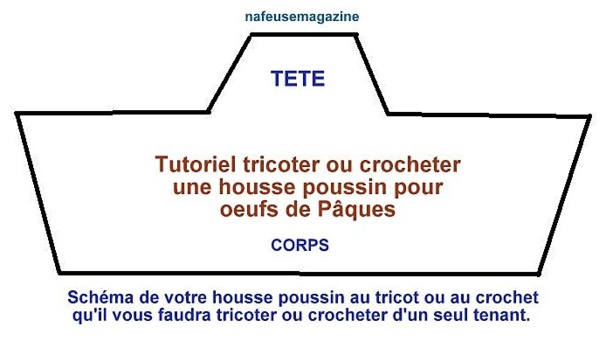 nafeusemagazine

TETE

Tutoriel tricoter ou crocheter une housse poussin pour oeufs de Pâques

CORPS

Schéma de votre housse poussin au tricot ou au crochet qu'il vous faudra tricoter ou crocheter d'un seul tenant.